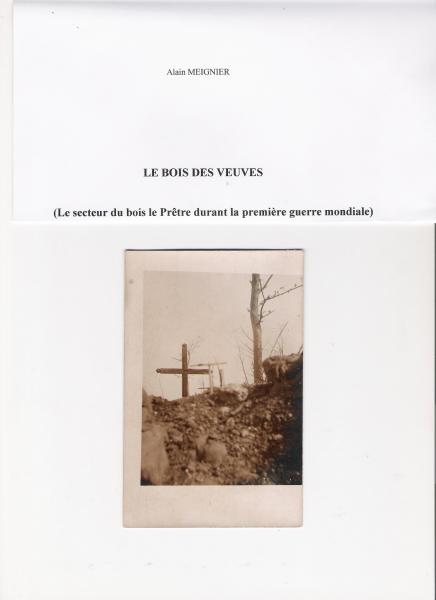 Alain MEIGNIER

LE BOIS DES VEUVES

(Le secteur du bois le Prêtre durant la première guerre mondiale)